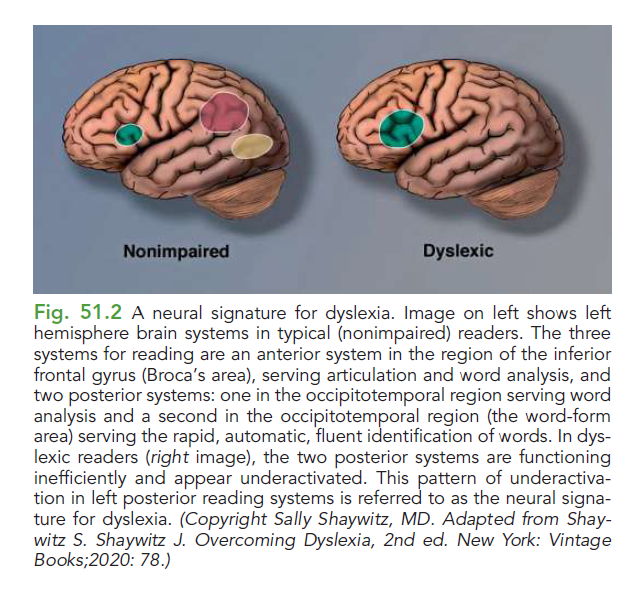 Nonimpaired

Dyslexic

Fig. 51.2 A neural signature for dyslexia. Image on left shows left hemisphere brain systems in typical (nonimpaired) readers. The three systems for reading are an anterior system in the region of the inferior frontal gyrus (Broca's area), serving articulation and word analysis, and two posterior systems: one in the occipitotemporal region serving word analysis and a second in the occipitotemporal region (the word-form area) serving the rapid, automatic, fluent identification of words. In dyslexic readers (right image), the two posterior systems are functioning inefficiently and appear underactivated. This pattern of underactivation in left posterior reading systems is referred to as the neural signature for dyslexia. (Copyright Sally Shaywitz, MD. Adapted from Shaywitz S. Shaywitz J. Overcoming Dyslexia, 2nd ed. New York: Vintage Books;2020: 78.)